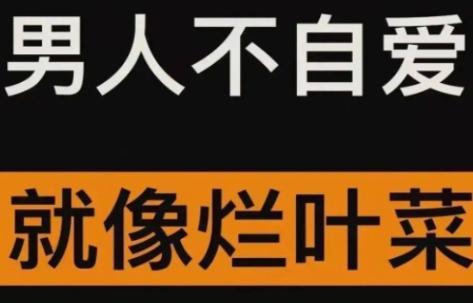 男人不自爱

就像烂叶菜